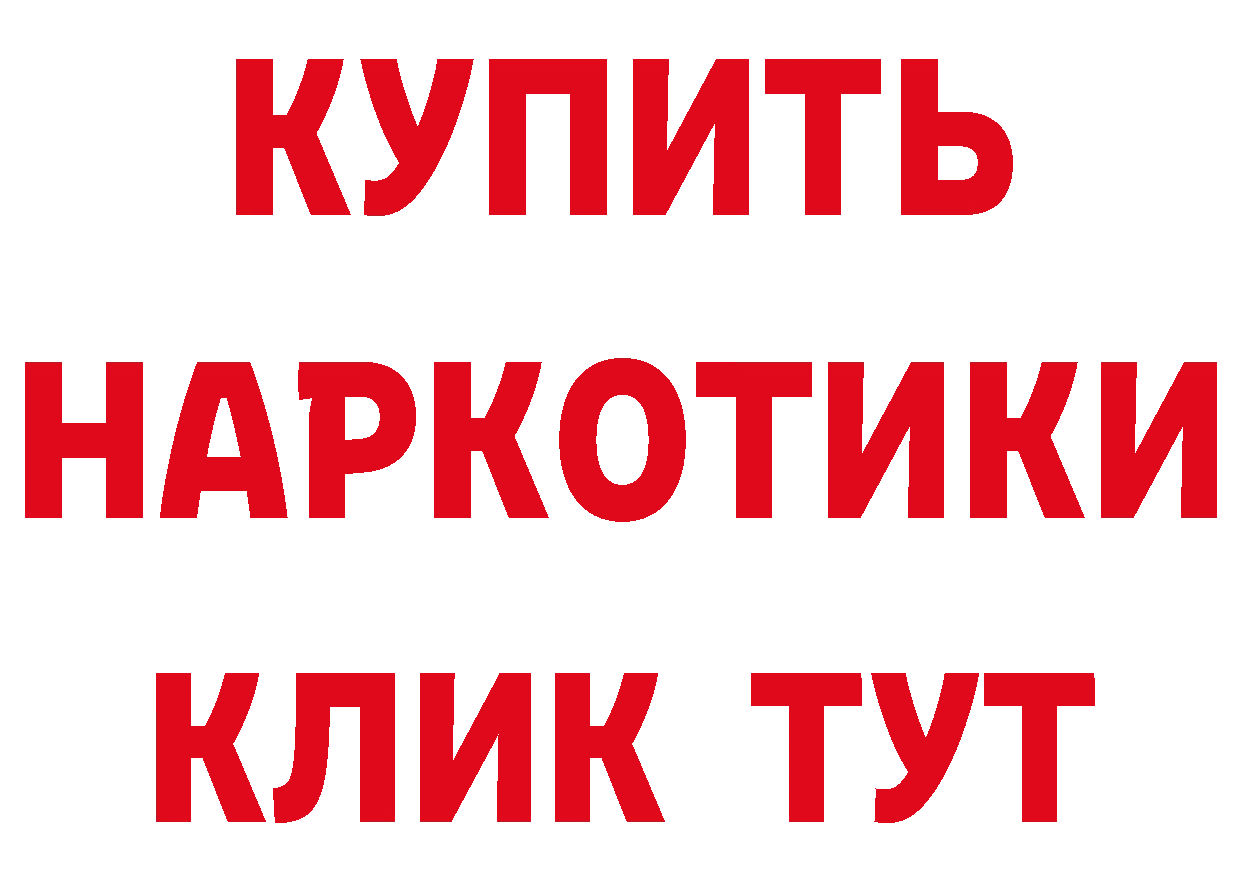 КУПИТЬ НАРКОТИКИ КЛИК ТУТ